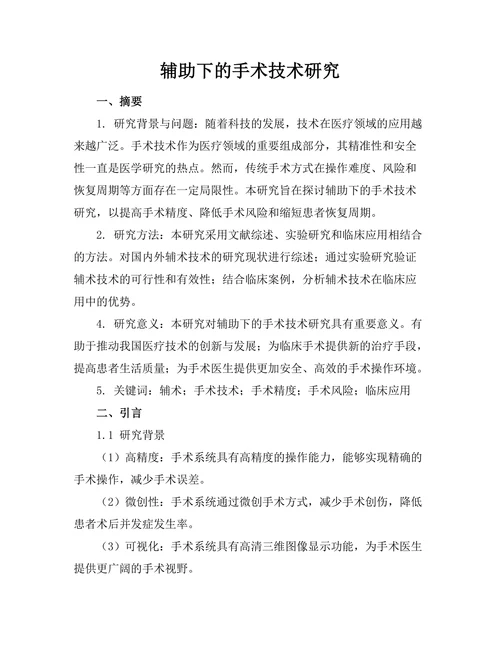 辅助下的手术技术研究

一、摘要

1. 研究背景与问题：随着科技的发展，技术在医疗领域的应用越来越广泛。手术技术作为医疗领域的重要组成部分，其精准性和安全性一直是医学研究的热点。然而，传统手术方式在操作难度、风险和恢复周期等方面存在一定局限性。本研究旨在探讨辅助下的手术技术研究，以提高手术精度、降低手术风险和缩短患者恢复周期。

2. 研究方法：本研究采用文献综述、实验研究和临床应用相结合的方法。对国内外辅术技术的研究现状进行综述；通过实验研究验证辅术技术的可行性和有效性；结合临床案例，分析辅术技术在临床应用中的优势。

4. 研究意义：本研究对辅助下的手术技术研究具有重要意义。有助于推动我国医疗技术的创新与发展；为临床手术提供新的治疗手段，提高患者生活质量；为手术医生提供更加安全、高效的手术操作环境。

5. 关键词：辅术；手术技术；手术精度；手术风险；临床应用

二、引言

1.1 研究背景

（1）高精度：手术系统具有高精度的操作能力，能够实现精确的手术操作，减少手术误差。

（2）微创性：手术系统通过微创手术方式，减少手术创伤，降低患者术后并发症发生率。

（3）可视化：手术系统具有高清三维图像显示功能，为手术医生提供更广阔的手术视野。